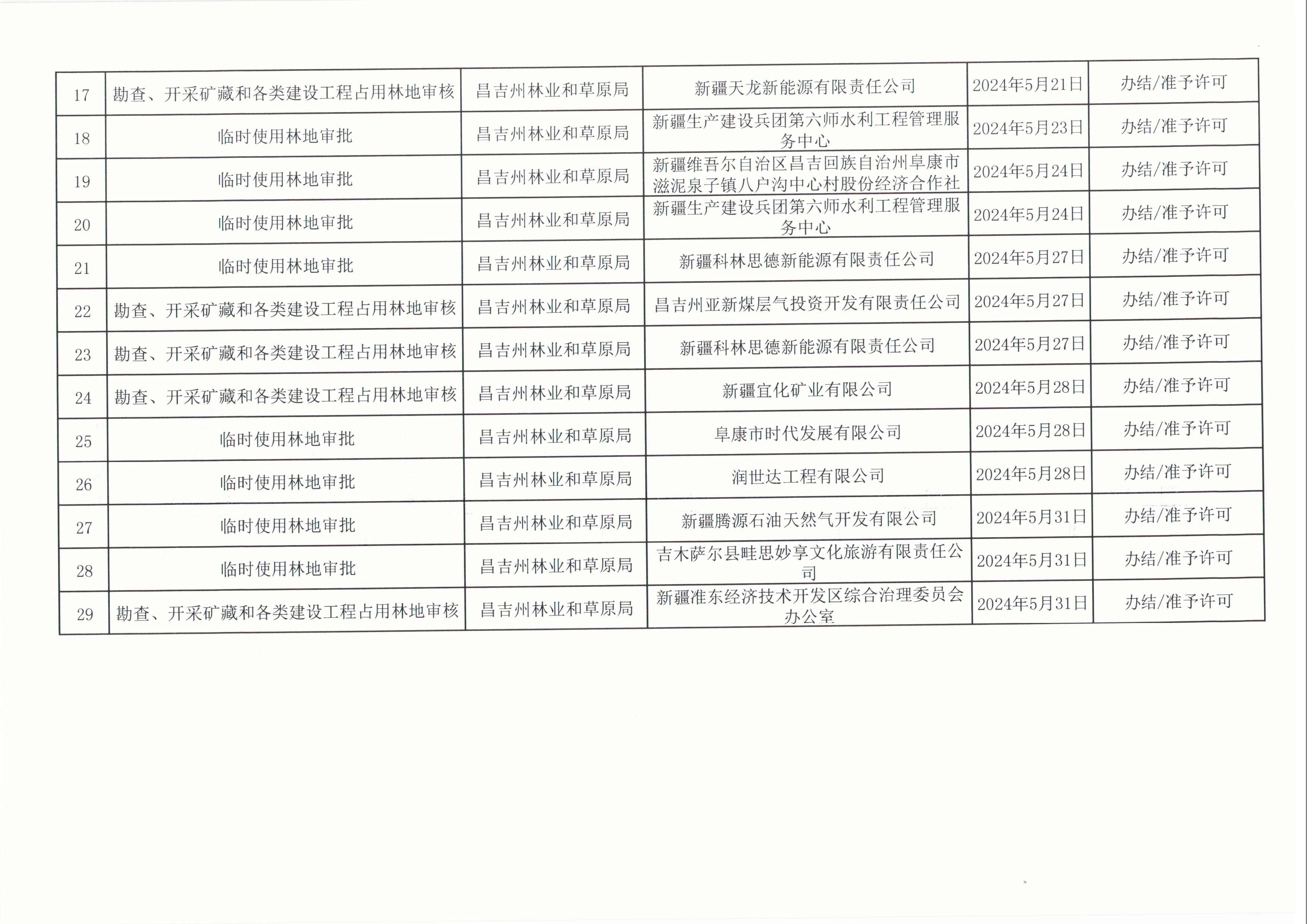 | 17 | 勘查、开采矿藏和各类建设工程占用林地审核 | 昌吉州林业和草原局 | 新疆天龙新能源有限责任公司 | 2024年5月21日 | 办结/准予许可 |
|---|---|---|---|---|---|
| 18 | 临时使用林地审批 | 昌吉州林业和草原局 | 新疆生产建设兵团第六师水利工程管理服务中心 | 2024年5月23日 | 办结/准予许可 |
| 19 | 临时使用林地审批 | 昌吉州林业和草原局 | 新疆维吾尔自治区昌吉回族自治州阜康市滋泥泉子镇八户沟中心村股份经济合作社 | 2024年5月24日 | 办结/准予许可 |
| 20 | 临时使用林地审批 | 昌吉州林业和草原局 | 新疆生产建设兵团第六师水利工程管理服务中心 | 2024年5月24日 | 办结/准予许可 |
| 21 | 临时使用林地审批 | 昌吉州林业和草原局 | 新疆科林思德新能源有限责任公司 | 2024年5月27日 | 办结/准予许可 |
| 22 | 勘查、开采矿藏和各类建设工程占用林地审核 | 昌吉州林业和草原局 | 昌吉州亚新煤层气投资开发有限责任公司 | 2024年5月27日 | 办结/准予许可 |
| 23 | 勘查、开采矿藏和各类建设工程占用林地审核 | 昌吉州林业和草原局 | 新疆科林思德新能源有限责任公司 | 2024年5月27日 | 办结/准予许可 |
| 24 | 勘查、开采矿藏和各类建设工程占用林地审核 | 昌吉州林业和草原局 | 新疆宜化矿业有限公司 | 2024年5月28日 | 办结/准予许可 |
| 25 | 临时使用林地审批 | 昌吉州林业和草原局 | 阜康市时代发展有限公司 | 2024年5月28日 | 办结/准予许可 |
| 26 | 临时使用林地审批 | 昌吉州林业和草原局 | 润世达工程有限公司 | 2024年5月28日 | 办结/准予许可 |
| 27 | 临时使用林地审批 | 昌吉州林业和草原局 | 新疆腾源石油天然气开发有限公司 | 2024年5月31日 | 办结/准予许可 |
| 28 | 临时使用林地审批 | 昌吉州林业和草原局 | 吉木萨尔县畦思妙享文化旅游有限责任公司 | 2024年5月31日 | 办结/准予许可 |
| 29 | 勘查、开采矿藏和各类建设工程占用林地审核 | 昌吉州林业和草原局 | 新疆准东经济技术开发区综合治理委员会办公室 | 2024年5月31日 | 办结/准予许可 |